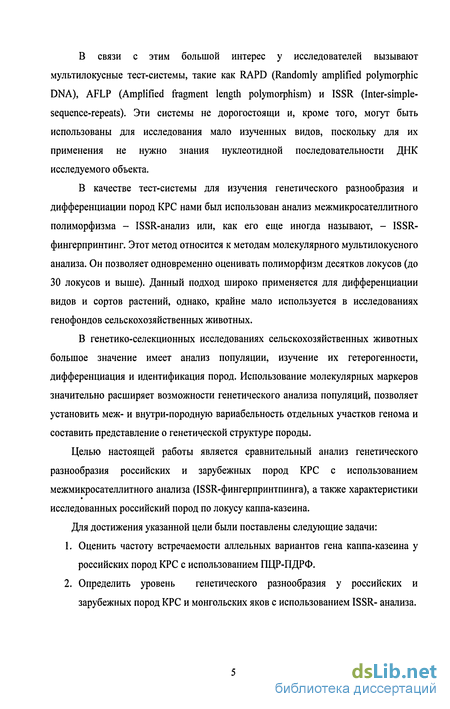 В связи с этим большой интерес у исследователей вызывают мультилокусные тест-системы, такие как RAPD (Randomly amplified polymorphic DNA), AFLP (Amplified fragment length polymorphism) и ISSR (Inter-simple-sequence-repeats). Эти системы не дорогостоящи и, кроме того, могут быть использованы для исследования мало изученных видов, поскольку для их применения не нужно знания нуклеотидной последовательности ДНК исследуемого объекта.

В качестве тест-системы для изучения генетического разнообразия и дифференциации пород КРС нами был использован анализ межмикросателлитного полиморфизма – ISSR-анализ или, как его еще иногда называют, – ISSR-фингерпринтинг. Этот метод относится к методам молекулярного мультилокусного анализа. Он позволяет одновременно оценивать полиморфизм десятков локусов (до 30 локусов и выше). Данный подход широко применяется для дифференциации видов и сортов растений, однако, крайне мало используется в исследованиях генофондов сельскохозяйственных животных.

В генетико-селекционных исследованиях сельскохозяйственных животных большое значение имеет анализ популяции, изучение их гетерогенности, дифференциация и идентификация пород. Использование молекулярных маркеров значительно расширяет возможности генетического анализа популяций, позволяет установить меж- и внутри-породную вариабельность отдельных участков генома и составить представление о генетической структуре породы.

Целью настоящей работы является сравнительный анализ генетического разнообразия российских и зарубежных пород КРС с использованием межмикросателлитного анализа (ISSR-фингерпринтинга), а также характеристики исследованных российский пород по локусу каппа-казеина.

Для достижения указанной цели были поставлены следующие задачи:

1. Оценить частоту встречаемости аллельных вариантов гена каппа-казеина у российских пород КРС с использованием ПЦР-ПДРФ.
2. Определить уровень генетического разнообразия у российских и зарубежных пород КРС и монгольских яков с использованием ISSR- анализа.

5

dsLib.net
библиотека диссертаций